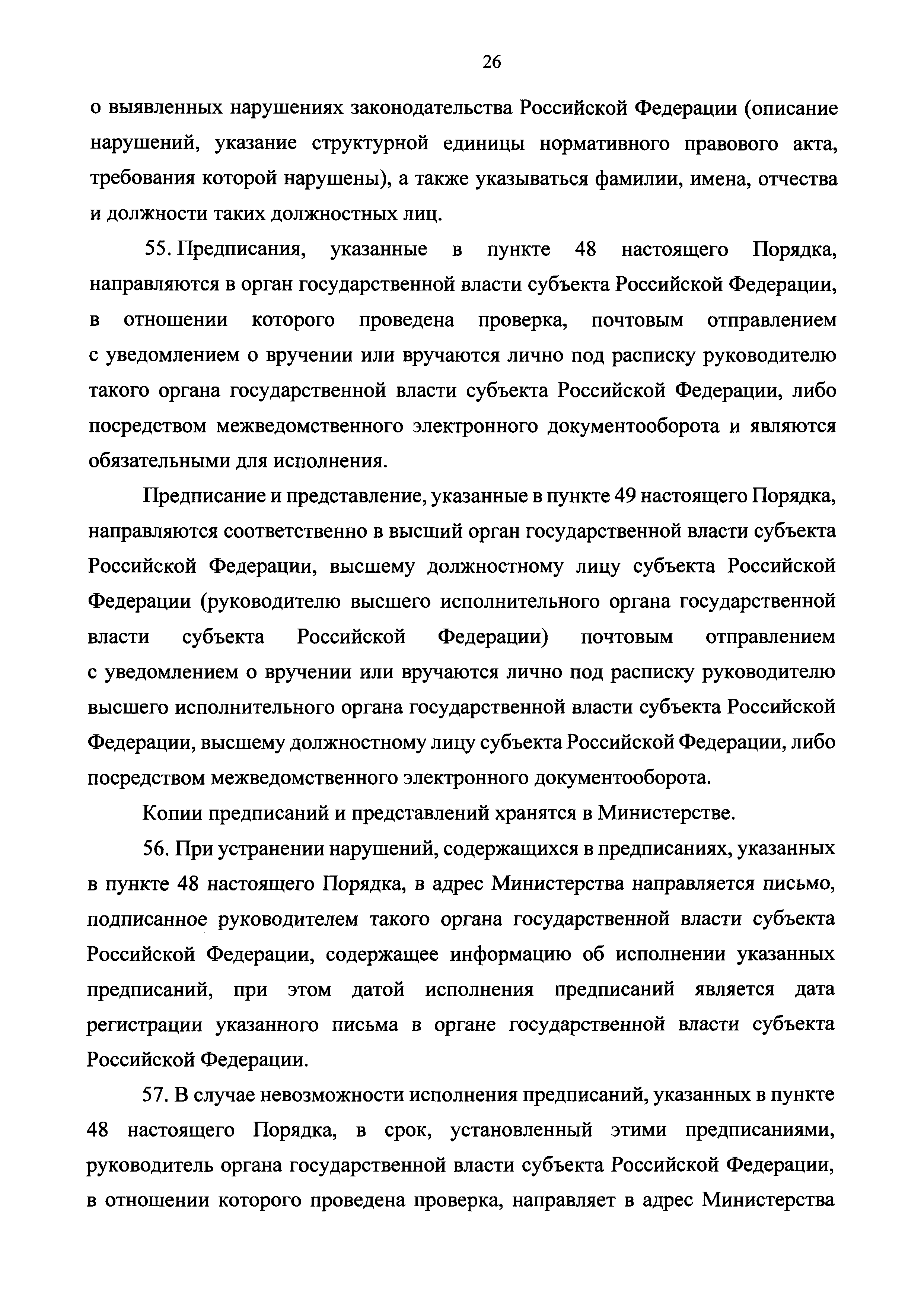 26

о выявленных нарушениях законодательства Российской Федерации (описание нарушений, указание структурной единицы нормативного правового акта, требования которой нарушены), а также указываться фамилии, имена, отчества и должности таких должностных лиц.

55. Предписания, указанные в пункте 48 настоящего Порядка, направляются в орган государственной власти субъекта Российской Федерации, в отношении которого проведена проверка, почтовым отправлением с уведомлением о вручении или вручаются лично под расписку руководителю такого органа государственной власти субъекта Российской Федерации, либо посредством межведомственного электронного документооборота и являются обязательными для исполнения.

Предписание и представление, указанные в пункте 49 настоящего Порядка, направляются соответственно в высший орган государственной власти субъекта Российской Федерации, высшему должностному лицу субъекта Российской Федерации (руководителю высшего исполнительного органа государственной власти субъекта Российской Федерации) почтовым отправлением с уведомлением о вручении или вручаются лично под расписку руководителю высшего исполнительного органа государственной власти субъекта Российской Федерации, высшему должностному лицу субъекта Российской Федерации, либо посредством межведомственного электронного документооборота.

Копии предписаний и представлений хранятся в Министерстве.

56. При устранении нарушений, содержащихся в предписаниях, указанных в пункте 48 настоящего Порядка, в адрес Министерства направляется письмо, подписанное руководителем такого органа государственной власти субъекта Российской Федерации, содержащее информацию об исполнении указанных предписаний, при этом датой исполнения предписаний является дата регистрации указанного письма в органе государственной власти субъекта Российской Федерации.

57. В случае невозможности исполнения предписаний, указанных в пункте 48 настоящего Порядка, в срок, установленный этими предписаниями, руководитель органа государственной власти субъекта Российской Федерации, в отношении которого проведена проверка, направляет в адрес Министерства